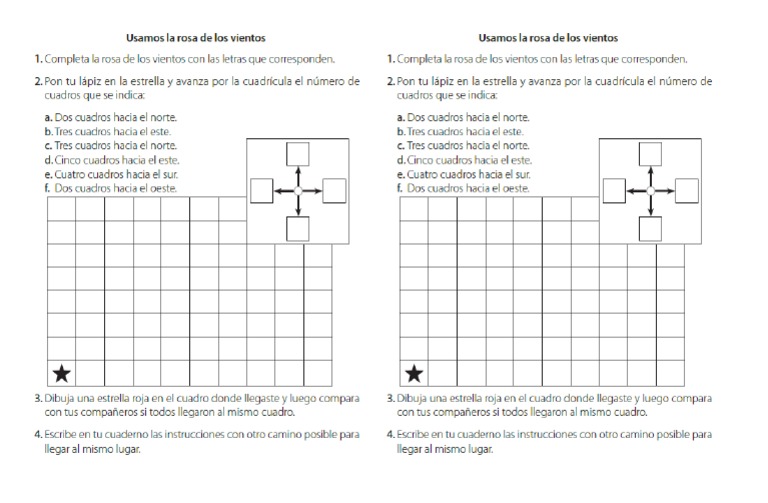 Usamos la rosa de los vientos

1. Completa la rosa de los vientos con las letras que corresponden.

2. Pon tu lápiz en la estrella y avanza por la cuadrícula el número de cuadros que se indica:

a. Dos cuadros hacia el norte.
b. Tres cuadros hacia el este.
c. Tres cuadros hacia el norte.
d. Cinco cuadros hacia el este.
e. Cuatro cuadros hacia el sur.
f. Dos cuadros hacia el oeste.

3. Dibuja una estrella roja en el cuadro donde llegaste y luego compara con tus compañeros si todos llegaron al mismo cuadro.

4. Escribe en tu cuaderno las instrucciones con otro camino posible para llegar al mismo lugar.

Usamos la rosa de los vientos

1. Completa la rosa de los vientos con las letras que corresponden.

2. Pon tu lápiz en la estrella y avanza por la cuadrícula el número de cuadros que se indica:

a. Dos cuadros hacia el norte.
b. Tres cuadros hacia el este.
c. Tres cuadros hacia el norte.
d. Cinco cuadros hacia el este.
e. Cuatro cuadros hacia el sur.
f. Dos cuadros hacia el oeste.

3. Dibuja una estrella roja en el cuadro donde llegaste y luego compara con tus compañeros si todos llegaron al mismo cuadro.

4. Escribe en tu cuaderno las instrucciones con otro camino posible para llegar al mismo lugar.